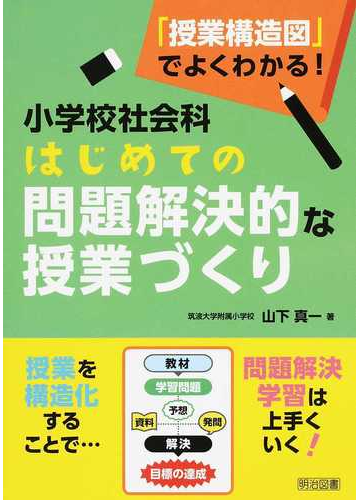 「授業構造図」でよくわかる！

小学校社会科
はじめての
問題解決的な
授業づくり

筑波大学附属小学校 山下 真一 著

授業を構造化することで…

教材
学習問題
予想
資料
発問
解決
目標の達成

問題解決学習は上手くいく！

明治図書